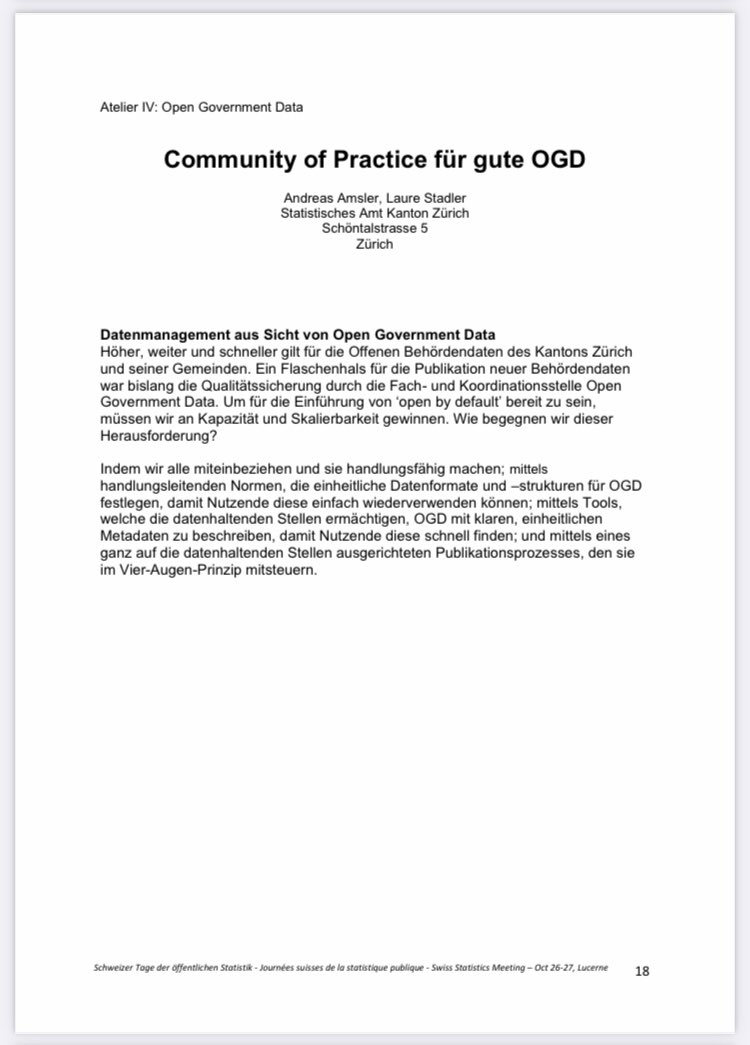 Atelier IV: Open Government Data

Community of Practice für gute OGD

Andreas Amsler, Laure Stadler
Statistisches Amt Kanton Zürich
Schöntalstrasse 5
Zürich

Datenmanagement aus Sicht von Open Government Data
Höher, weiter und schneller gilt für die Offenen Behördendaten des Kantons Zürich und seiner Gemeinden. Ein Flaschenhals für die Publikation neuer Behördendaten war bislang die Qualitätssicherung durch die Fach- und Koordinationsstelle Open Government Data. Um für die Einführung von 'open by default' bereit zu sein, müssen wir an Kapazität und Skalierbarkeit gewinnen. Wie begegnen wir dieser Herausforderung?

Indem wir alle miteinbeziehen und sie handlungsfähig machen; mittels handlungsleitenden Normen, die einheitliche Datenformate und –strukturen für OGD festlegen, damit Nutzende diese einfach wiederverwenden können; mittels Tools, welche die datenhaltenden Stellen ermächtigen, OGD mit klaren, einheitlichen Metadaten zu beschreiben, damit Nutzende diese schnell finden; und mittels eines ganz auf die datenhaltenden Stellen ausgerichteten Publikationsprozesses, den sie im Vier-Augen-Prinzip mitsteuern.

Schweizer Tage der öffentlichen Statistik - Journées suisses de la statistique publique - Swiss Statistics Meeting – Oct 26-27, Lucerne 18